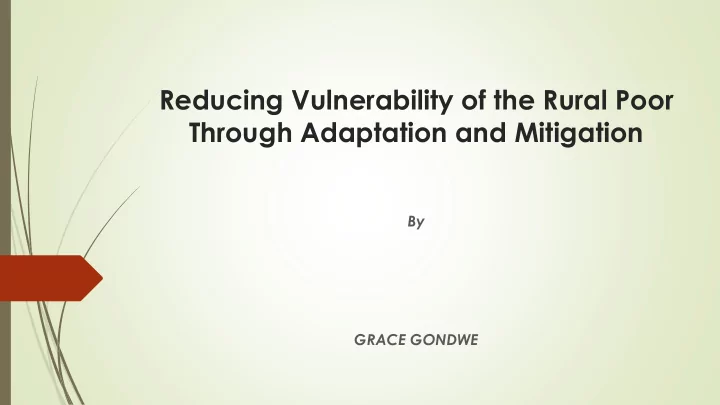 Reducing Vulnerability of the Rural Poor Through Adaptation and Mitigation

By

GRACE GONDWE